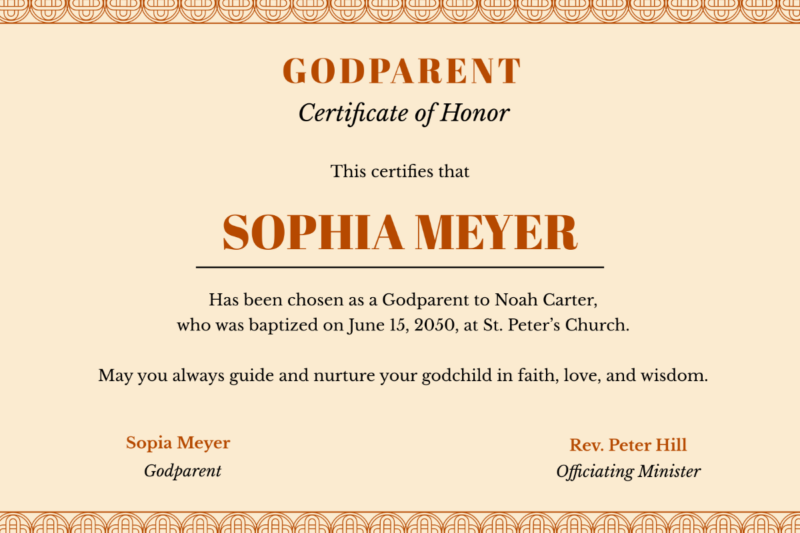 GODPARENT
Certificate of Honor

This certifies that

SOPHIA MEYER

Has been chosen as a Godparent to Noah Carter, who was baptized on June 15, 2050, at St. Peter's Church.

May you always guide and nurture your godchild in faith, love, and wisdom.

Sopia Meyer
Godparent

Rev. Peter Hill
Officiating Minister